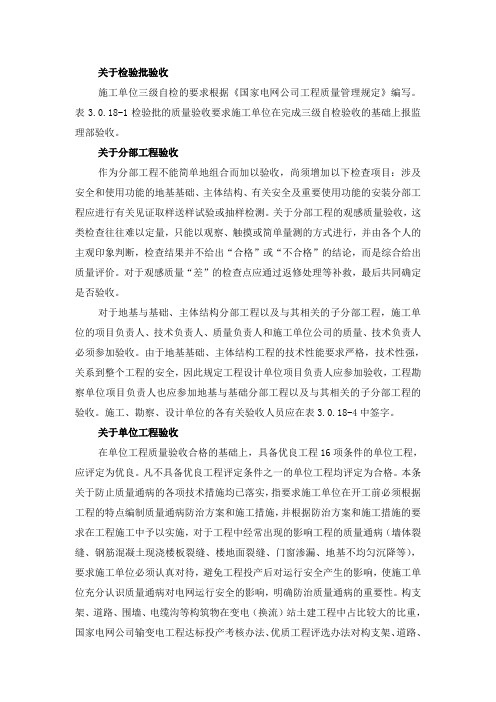 关于检验批验收

施工单位三级自检的要求根据《国家电网公司工程质量管理规定》编写。表 3.0.18-1 检验批的质量验收要求施工单位在完成三级自检验收的基础上报监理部验收。

关于分部工程验收

作为分部工程不能简单地组合而加以验收，尚须增加以下检查项目：涉及安全和使用功能的地基基础、主体结构、有关安全及重要使用功能的安装分部工程应进行有关见证取样送样试验或抽样检测。关于分部工程的观感质量验收，这类检查往往难以定量，只能以观察、触摸或简单量测的方式进行，并由各个人的主观印象判断，检查结果并不给出“合格”或“不合格”的结论，而是综合给出质量评价。对于观感质量“差”的检查点应通过返修处理等补救，最后共同确定是否验收。

对于地基与基础、主体结构分部工程以及与其相关的子分部工程，施工单位的项目负责人、技术负责人、质量负责人和施工单位公司的质量、技术负责人必须参加验收。由于地基基础、主体结构工程的技术性能要求严格，技术性强，关系到整个工程的安全，因此规定工程设计单位项目负责人应参加验收，工程勘察单位项目负责人也应参加地基与基础分部工程以及与其相关的子分部工程的验收。施工、勘察、设计单位的各有关验收人员应在表 3.0.18-4 中签字。

关于单位工程验收

在单位工程质量验收合格的基础上，具备优良工程 16 项条件的单位工程，应评定为优良。凡不具备优良工程评定条件之一的单位工程均评定为合格。本条关于防止质量通病的各项技术措施均已落实，指要求施工单位在开工前必须根据工程的特点编制质量通病防治方案和施工措施，并根据防治方案和施工措施的要求在工程施工中予以实施，对于工程中经常出现的影响工程的质量通病（墙体裂缝、钢筋混凝土现浇楼板裂缝、楼地面裂缝、门窗渗漏、地基不均匀沉降等），要求施工单位必须认真对待，避免工程投产后对运行安全产生的影响，使施工单位充分认识质量通病对电网运行安全的影响，明确防治质量通病的重要性。构支架、道路、围墙、电缆沟等构筑物在变电（换流）站土建工程中占比较大的比重，国家电网公司输变电工程达标投产考核办法、优质工程评选办法对构支架、道路、